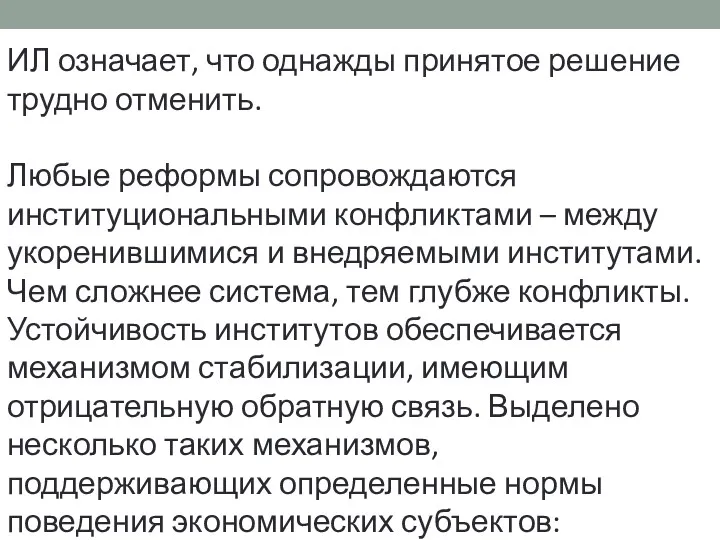 ИЛ означает, что однажды принятое решение трудно отменить.

Любые реформы сопровождаются институциональными конфликтами – между укоренившимися и внедряемыми институтами. Чем сложнее система, тем глубже конфликты. Устойчивость институтов обеспечивается механизмом стабилизации, имеющим отрицательную обратную связь. Выделено несколько таких механизмов, поддерживающих определенные нормы поведения экономических субъектов: